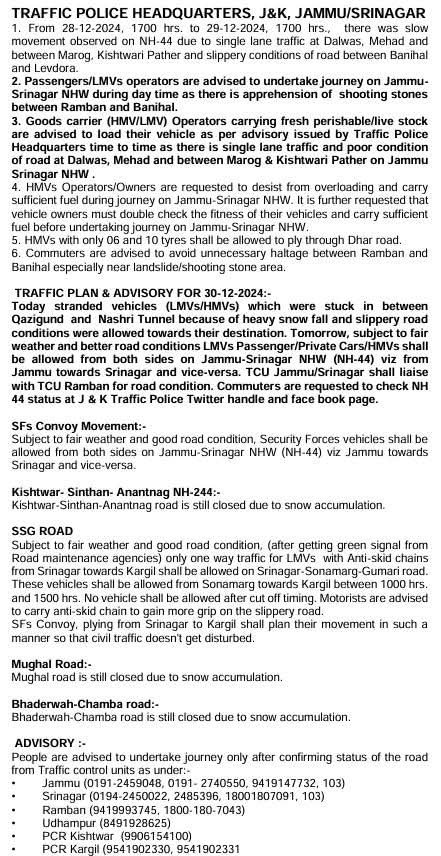 TRAFFIC POLICE HEADQUARTERS, J&K, JAMMU/SRINAGAR
1. From 28-12-2024, 1700 hrs. to 29-12-2024, 1700 hrs., there was slow movement observed on NH-44 due to single lane traffic at Dalwas, Mehad and between Marog, Kishtwari Pather and slippery conditions of road between Banihal and Levdora.
2. Passengers/LMVs operators are advised to undertake journey on Jammu-Srinagar NHW during day time as there is apprehension of shooting stones between Ramban and Banihal.
3. Goods carrier (HMV/LMV) Operators carrying fresh perishable/live stock are advised to load their vehicle as per advisory issued by Traffic Police Headquarters time to time as there is single lane traffic and poor condition of road at Dalwas, Mehad and between Marog & Kishtwari Pather on Jammu Srinagar NHW .
4. HMVs Operators/Owners are requested to desist from overloading and carry sufficient fuel during journey on Jammu-Srinagar NHW. It is further requested that vehicle owners must double check the fitness of their vehicles and carry sufficient fuel before undertaking journey on Jammu-Srinagar NHW.
5. HMVs with only 06 and 10 tyres shall be allowed to ply through Dhar road.
6. Commuters are advised to avoid unnecessary haltage between Ramban and Banihal especially near landslide/shooting stone area.

TRAFFIC PLAN & ADVISORY FOR 30-12-2024:-
Today stranded vehicles (LMVs/HMVs) which were stuck in between Qazigund and Nashri Tunnel because of heavy snow fall and slippery road conditions were allowed towards their destination. Tomorrow, subject to fair weather and better road conditions LMVs Passenger/Private Cars/HMVs shall be allowed from both sides on Jammu-Srinagar NHW (NH-44) viz from Jammu towards Srinagar and vice-versa. TCU Jammu/Srinagar shall liaise with TCU Ramban for road condition. Commuters are requested to check NH 44 status at J & K Traffic Police Twitter handle and face book page.

SFs Convoy Movement:-
Subject to fair weather and good road condition, Security Forces vehicles shall be allowed from both sides on Jammu-Srinagar NHW (NH-44) viz Jammu towards Srinagar and vice-versa.

Kishtwar- Sinthan- Anantnag NH-244:-
Kishtwar-Sinthan-Anantnag road is still closed due to snow accumulation.

SSG ROAD
Subject to fair weather and good road condition, (after getting green signal from Road maintenance agencies) only one way traffic for LMVs with Anti-skid chains from Srinagar towards Kargil shall be allowed on Srinagar-Sonamarg-Gumari road. These vehicles shall be allowed from Sonamarg towards Kargil between 1000 hrs. and 1500 hrs. No vehicle shall be allowed after cut off timing. Motorists are advised to carry anti-skid chain to gain more grip on the slippery road.
SFs Convoy, plying from Srinagar to Kargil shall plan their movement in such a manner so that civil traffic doesn't get disturbed.

Mughal Road:-
Mughal road is still closed due to snow accumulation.

Bhaderwah-Chamba road:-
Bhaderwah-Chamba road is still closed due to snow accumulation.

ADVISORY :-
People are advised to undertake journey only after confirming status of the road from Traffic control units as under:-
• Jammu (0191-2459048, 0191- 2740550, 9419147732, 103)
• Srinagar (0194-2450022, 2485396, 18001807091, 103)
• Ramban (9419993745, 1800-180-7043)
• Udhampur (8491928625)
• PCR Kishtwar (9906154100)
• PCR Kargil (9541902330, 9541902331